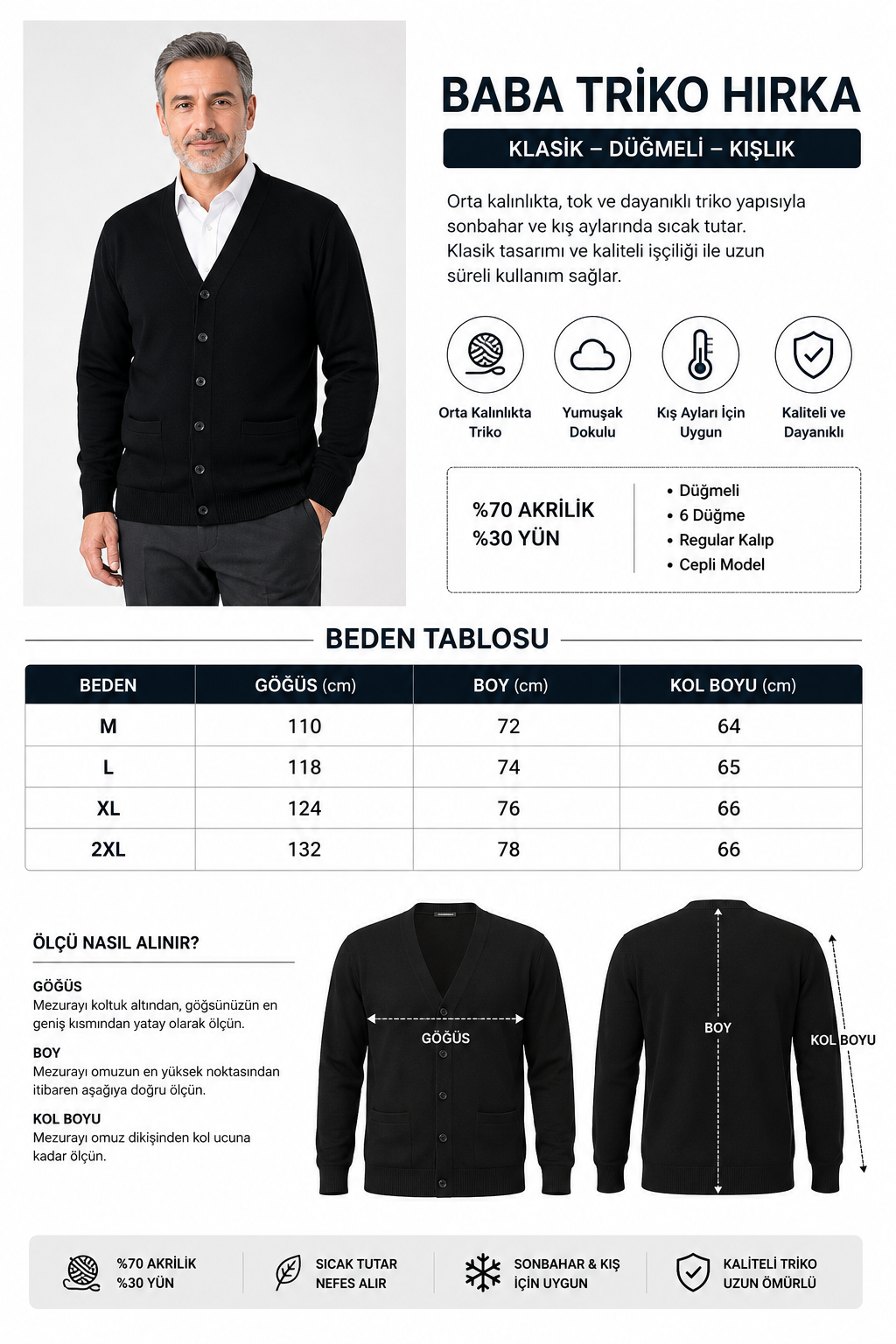 BABA TRİKO HIRKA

KLASİK – DÜĞMELİ – KIŞLIK

Orta kalınlıkta, tok ve dayanıklı triko yapısıyla sonbahar ve kış aylarında sıcak tutar. Klasik tasarımı ve kaliteli işçiliği ile uzun süreli kullanım sağlar.

Orta Kalınlıkta Triko

Yumuşak Dokulu

Kış Ayları İçin Uygun

Kaliteli ve Dayanıklı

%70 AKRİLİK
%30 YÜN

• Düğmeli
• 6 Düğme
• Regular Kalıp
• Cepli Model

BEDEN TABLOSU

| BEDEN | GÖĞÜS (cm) | BOY (cm) | KOL BOYU (cm) |
|---|---|---|---|
| M | 110 | 72 | 64 |
| L | 118 | 74 | 65 |
| XL | 124 | 76 | 66 |
| 2XL | 132 | 78 | 66 |

ÖLÇÜ NASIL ALINIR?

GÖĞÜS
Mezurayı koltuk altından, göğsünüzün en geniş kısmından yatay olarak ölçün.

BOY
Mezurayı omuzun en yüksek noktasından itibaren aşağıya doğru ölçün.

KOL BOYU
Mezurayı omuz dikişinden kol ucuna kadar ölçün.

GÖĞÜS

BOY

KOL BOYU

%70 AKRİLİK
%30 YÜN

SICAK TUTAR
NEFES ALIR

SONBAHAR & KIŞ
İÇİN UYGUN

KALİTELİ TRİKO
UZUN ÖMÜRLÜ